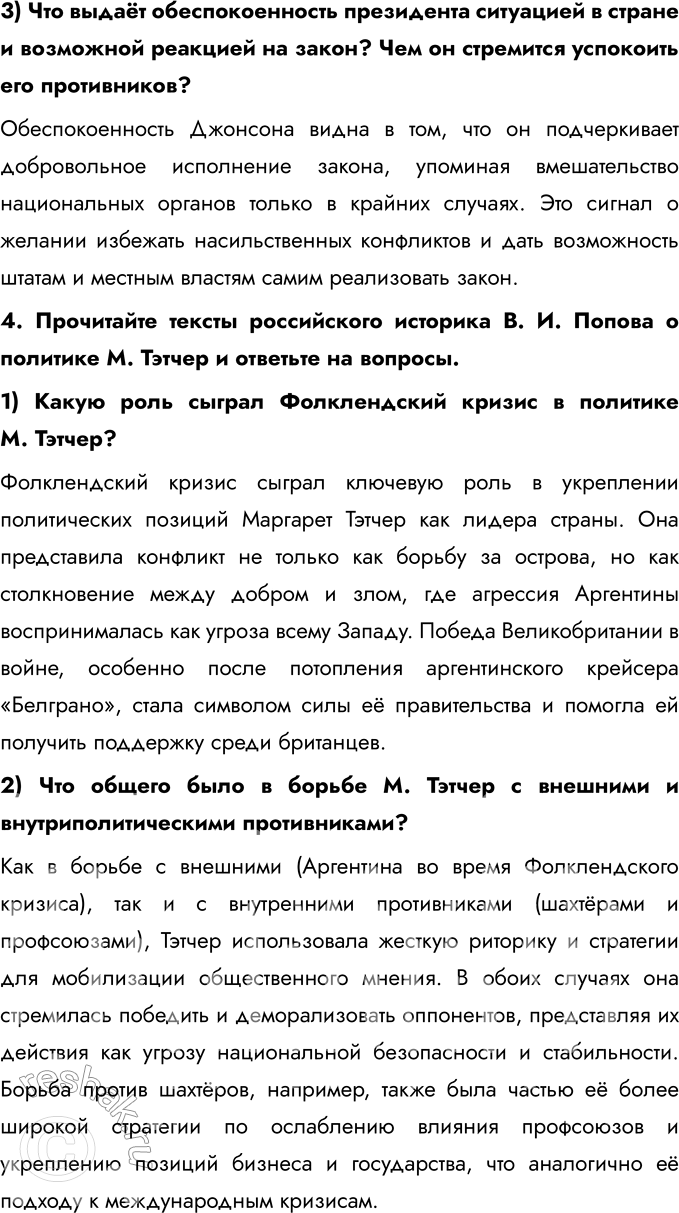 3) Что выдаёт обеспокоенность президента ситуацией в стране и возможной реакцией на закон? Чем он стремится успокоить его противников?

Обеспокоенность Джонсона видна в том, что он подчеркивает добровольное исполнение закона, упоминая вмешательство национальных органов только в крайних случаях. Это сигнал о желании избежать насильственных конфликтов и дать возможность штатам и местным властям самим реализовать закон.

4. Прочитайте тексты российского историка В. И. Попова о политике М. Тэтчер и ответьте на вопросы.

1) Какую роль сыграл Фолклендский кризис в политике М. Тэтчер?

Фолклендский кризис сыграл ключевую роль в укреплении политических позиций Маргарет Тэтчер как лидера страны. Она представила конфликт не только как борьбу за острова, но как столкновение между добром и злом, где агрессия Аргентины воспринималась как угроза всему Западу. Победа Великобритании в войне, особенно после потопления аргентинского крейсера «Белграно», стала символом силы её правительства и помогла ей получить поддержку среди британцев.

2) Что общего было в борьбе М. Тэтчер с внешними и внутриполитическими противниками?

Как в борьбе с внешними (Аргентина во время Фолклендского кризиса), так и с внутренними противниками (шахтёрами и профсоюзами), Тэтчер использовала жесткую риторику и стратегии для мобилизации общественного мнения. В обоих случаях она стремилась победить и деморализовать оппонентов, представляя их действия как угрозу национальной безопасности и стабильности. Борьба против шахтёров, например, также была частью её более широкой стратегии по ослаблению влияния профсоюзов и укреплению позиций бизнеса и государства, что аналогично её подходу к международным кризисам.

reshak.ru